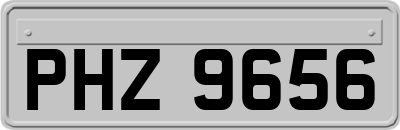 PHZ 9656